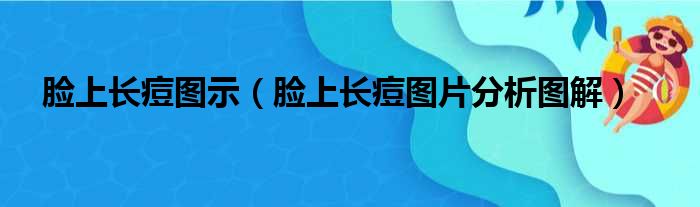 脸上长痘图示（脸上长痘图片分析图解）